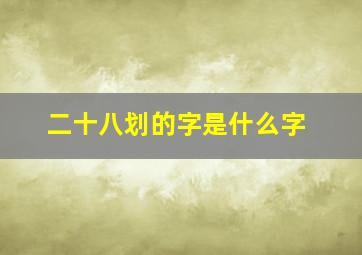 二十八划的字是什么字